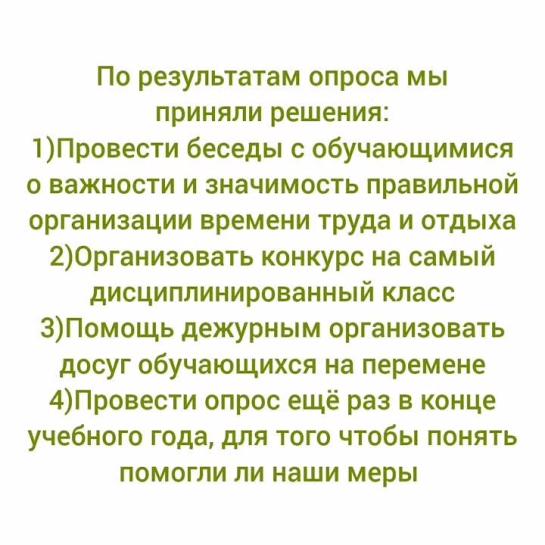 По результатам опроса мы приняли решения:

1)Провести беседы с обучающимися о важности и значимость правильной организации времени труда и отдыха

2)Организовать конкурс на самый дисциплинированный класс

3)Помощь дежурным организовать досуг обучающихся на перемене

4)Провести опрос ещё раз в конце учебного года, для того чтобы понять помогли ли наши меры